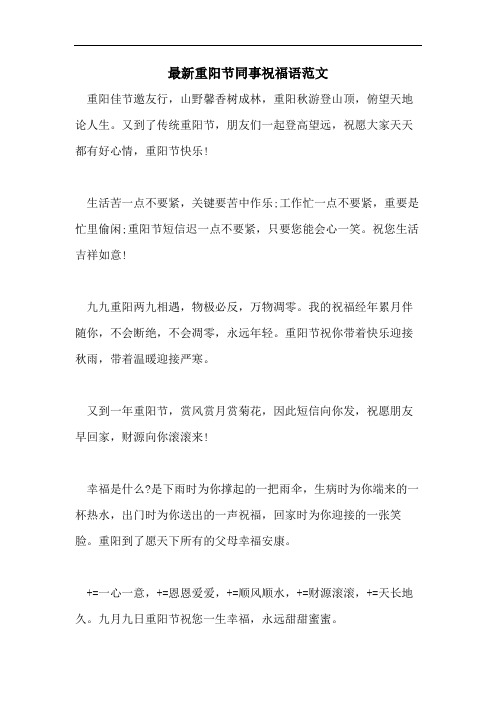 最新重阳节同事祝福语范文

重阳佳节邀友行，山野馨香树成林，重阳秋游登山顶，俯望天地论人生。又到了传统重阳节，朋友们一起登高望远，祝愿大家天天都有好心情，重阳节快乐！

生活苦一点不要紧，关键要苦中作乐;工作忙一点不要紧，重要是忙里偷闲;重阳节短信迟一点不要紧，只要您能会心一笑。祝您生活吉祥如意!

九九重阳两九相遇，物极必反，万物凋零。我的祝福经年累月伴随你，不会断绝，不会凋零，永远年轻。重阳节祝你带着快乐迎接秋雨，带着温暖迎接严寒。

又到一年重阳节，赏风赏月赏菊花，因此短信向你发，祝愿朋友早回家，财源向你滚滚来!

幸福是什么?是下雨时为你撑起的一把雨伞，生病时为你端来的一杯热水，出门时为你送出的一声祝福，回家时为你迎接的一张笑脸。重阳到了愿天下所有的父母幸福安康。

+=一心一意，+=恩恩爱爱，+=顺风顺水，+=财源滚滚，+=天长地久。九月九日重阳节祝您一生幸福，永远甜甜蜜蜜。